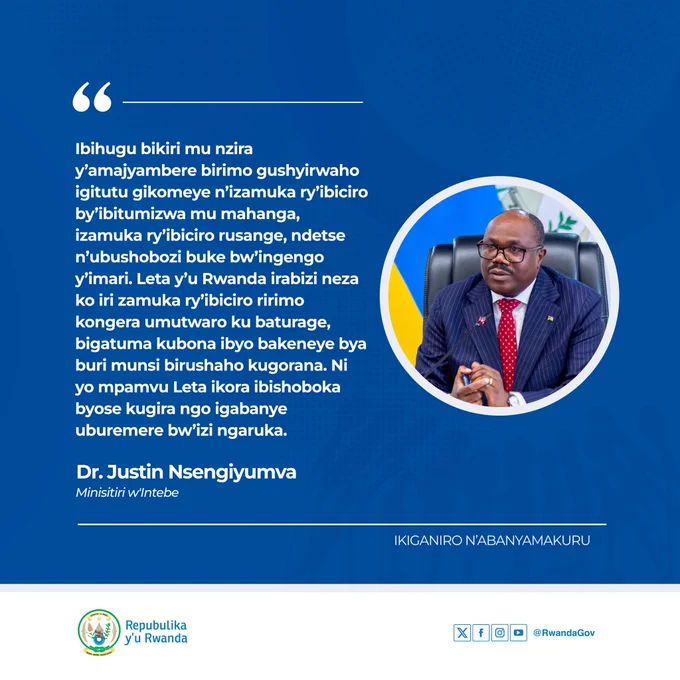 “

Ibihugu bikiri mu nzira y’amajyambere birimo gushyirwaho igitutu gikomeye n’izamuka ry’ibiciro by’ibitumizwa mu mahanga, izamuka ry’ibiciro rusange, ndetse n’ubushobozi buke bw’ingengo y’imari. Leta y’u Rwanda irabizi neza ko iri zamuka ry’ibiciro ririmo kongera umutwaro ku baturage, bigatuma kubona ibyo bakeneye bya buri munsi birushaho kugorana. Ni yo mpamvu Leta ikora ibishoboka byose kugira ngo igabanye uburemere bw’izi ngaruka.

Dr. Justin Nsengiyumva
Minisitiri w’Intebe

IKIGANIRO N’ABANYAMAKURU

Repubulika y’u Rwanda

@RwandaGov